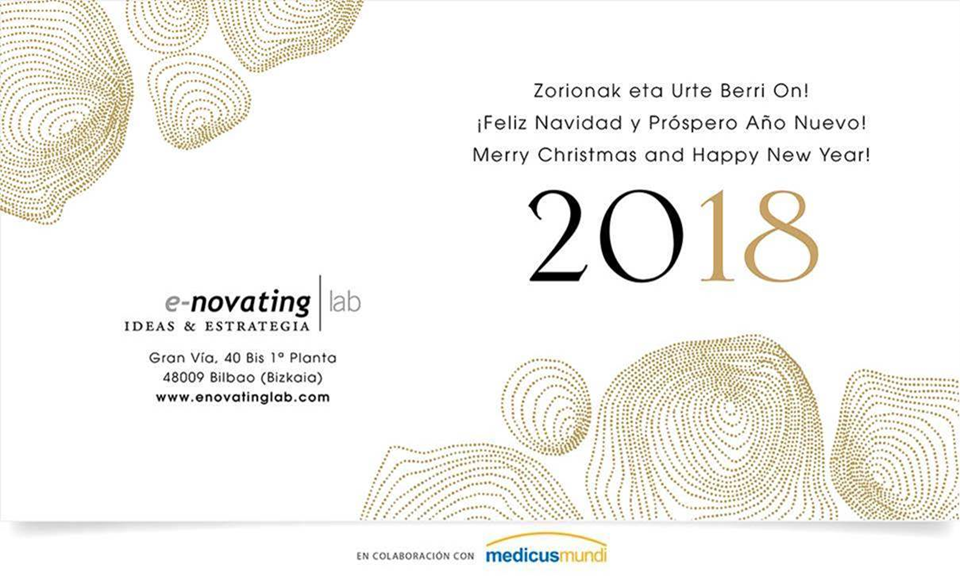 Zorionak eta Urte Berri On!
¡Feliz Navidad y Próspero Año Nuevo!
Merry Christmas and Happy New Year!

2018

e-novating lab
IDEAS & ESTRATEGIA

Gran Vía, 40 Bis 1ª Planta
48009 Bilbao (Bizkaia)
www.enovatinglab.com

EN COLABORACIÓN CON medicusmundi